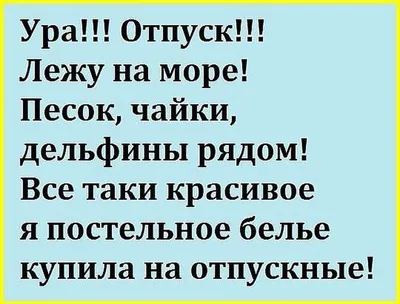 Ура!!! Отпуск!!!
Лежу на море!
Песок, чайки, дельфины рядом!
Все таки красивое я постельное белье купила на отпускные!